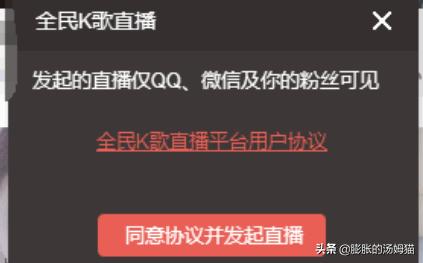 全民K歌直播

×

发起的直播仅QQ、微信及你的粉丝可见

全民K歌直播平台用户协议

同意协议并发起直播

头条 @膨胀的汤姆猫